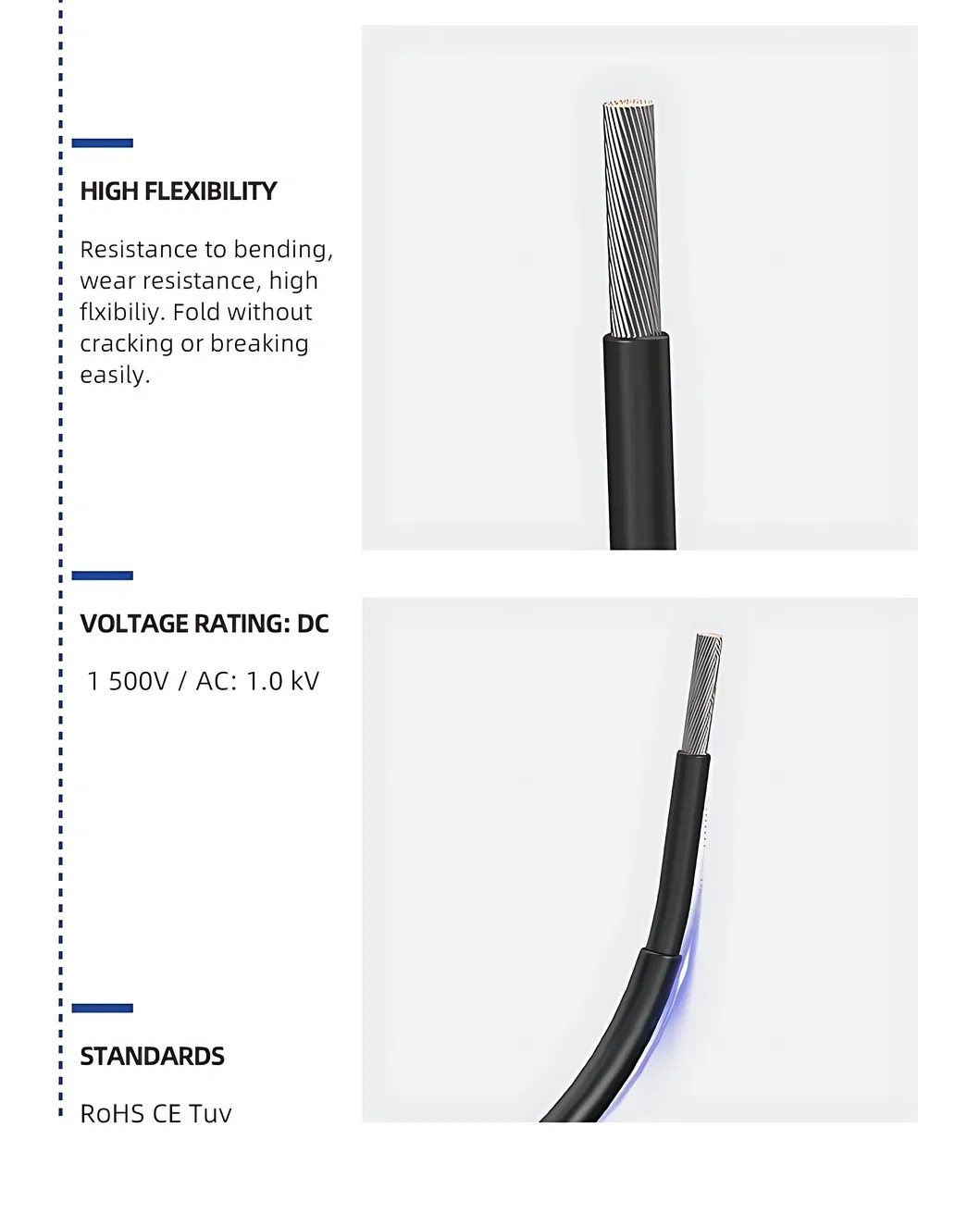 HIGH FLEXIBILITY

Resistance to bending, wear resistance, high flxibiliy. Fold without cracking or breaking easily.

VOLTAGE RATING: DC

1 500V / AC: 1.0 kV

STANDARDS

RoHS CE Tuv